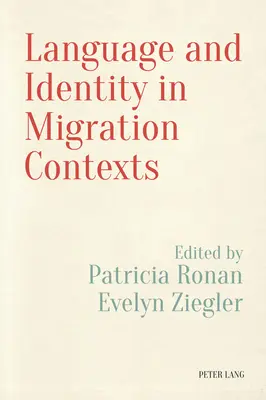 Language and Identity in Migration Contexts

Edited by
Patricia Ronan
Evelyn Ziegler

PETER LANG